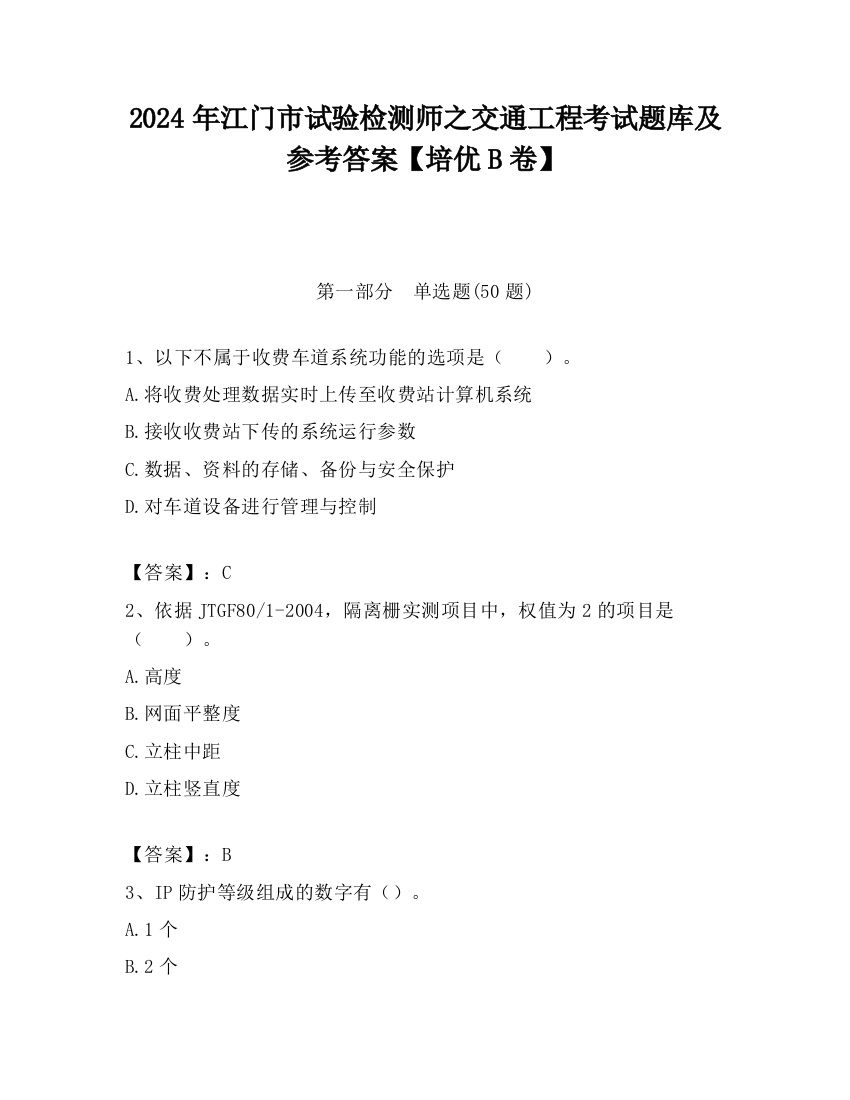 2024 年江门市试验检测师之交通工程考试题库及参考答案【培优 B 卷】

第一部分　单选题(50 题)

1、以下不属于收费车道系统功能的选项是（　　）。

A.将收费处理数据实时上传至收费站计算机系统

B.接收收费站下传的系统运行参数

C.数据、资料的存储、备份与安全保护

D.对车道设备进行管理与控制

【答案】：C

2、依据 JTGF80/1-2004，隔离栅实测项目中，权值为 2 的项目是（　　）。

A.高度

B.网面平整度

C.立柱中距

D.立柱竖直度

【答案】：B

3、IP 防护等级组成的数字有（）。

A.1 个

B.2 个